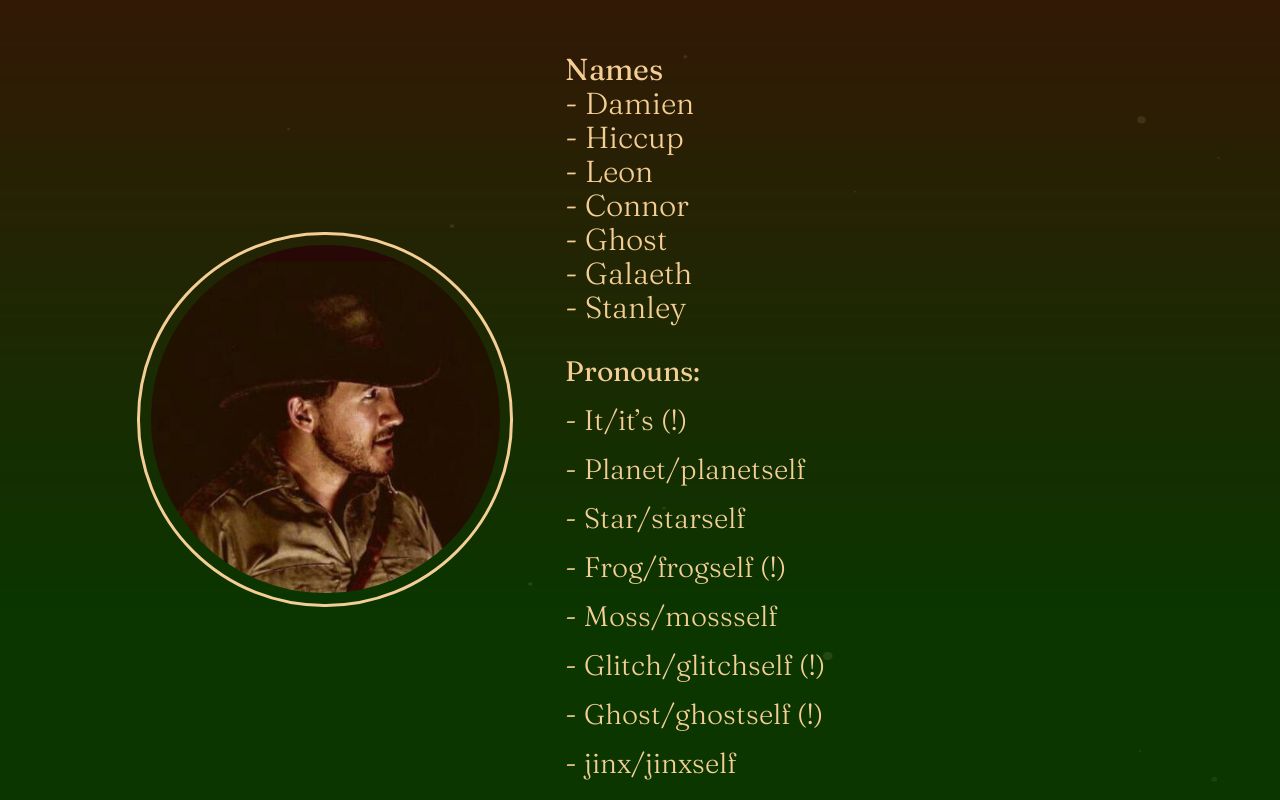 Names
- Damien
- Hiccup
- Leon
- Connor
- Ghost
- Galaeth
- Stanley

Pronouns:

- It/it's (!)

- Planet/planetself

- Star/starself

- Frog/frogself (!)

- Moss/mossself

- Glitch/glitchself (!)

- Ghost/ghostself (!)

- jinx/jinxself